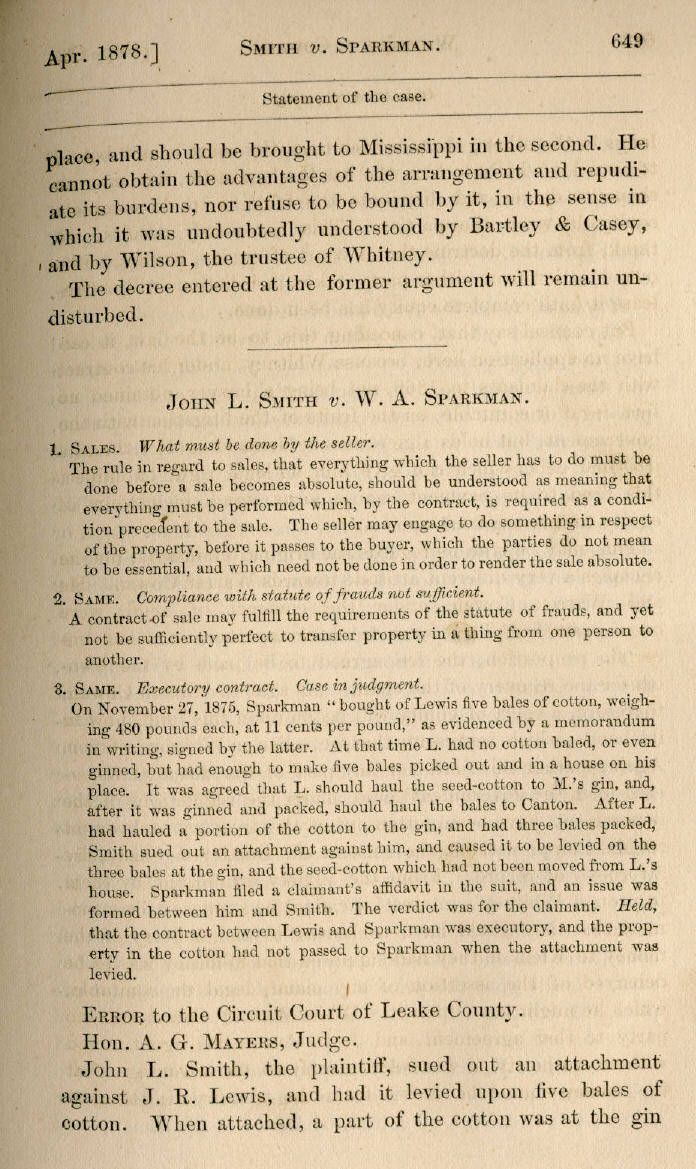 Apr. 1878.] SMITH v. SPARKMAN. 649

Statement of the case.

place, and should be brought to Mississippi in the second. He cannot obtain the advantages of the arrangement and repudiate its burdens, nor refuse to be bound by it, in the sense in which it was undoubtedly understood by Bartley & Casey, and by Wilson, the trustee of Whitney.

The decree entered at the former argument will remain undisturbed.

JOHN L. SMITH v. W. A. SPARKMAN.

1. SALES. What must be done by the seller.
The rule in regard to sales, that everything which the seller has to do must be done before a sale becomes absolute, should be understood as meaning that everything must be performed which, by the contract, is required as a condition precedent to the sale. The seller may engage to do something in respect of the property, before it passes to the buyer, which the parties do not mean to be essential, and which need not be done in order to render the sale absolute.

2. SAME. Compliance with statute of frauds not sufficient.
A contract of sale may fulfill the requirements of the statute of frauds, and yet not be sufficiently perfect to transfer property in a thing from one person to another.

3. SAME. Executory contract. Case in judgment.
On November 27, 1875, Sparkman "bought of Lewis five bales of cotton, weighing 480 pounds each, at 11 cents per pound," as evidenced by a memorandum in writing, signed by the latter. At that time L. had no cotton baled, or even ginned, but had enough to make five bales picked out and in a house on his place. It was agreed that L. should haul the seed-cotton to M.'s gin, and, after it was ginned and packed, should haul the bales to Canton. After L. had hauled a portion of the cotton to the gin, and had three bales packed, Smith sued out an attachment against him, and caused it to be levied on the three bales at the gin, and the seed-cotton which had not been moved from L.'s house. Sparkman filed a claimant's affidavit in the suit, and an issue was formed between him and Smith. The verdict was for the claimant. Held, that the contract between Lewis and Sparkman was executory, and the property in the cotton had not passed to Sparkman when the attachment was levied.

ERROR to the Circuit Court of Leake County.

Hon. A. G. MAYERS, Judge.

John L. Smith, the plaintiff, sued out an attachment against J. R. Lewis, and had it levied upon five bales of cotton. When attached, a part of the cotton was at the gin